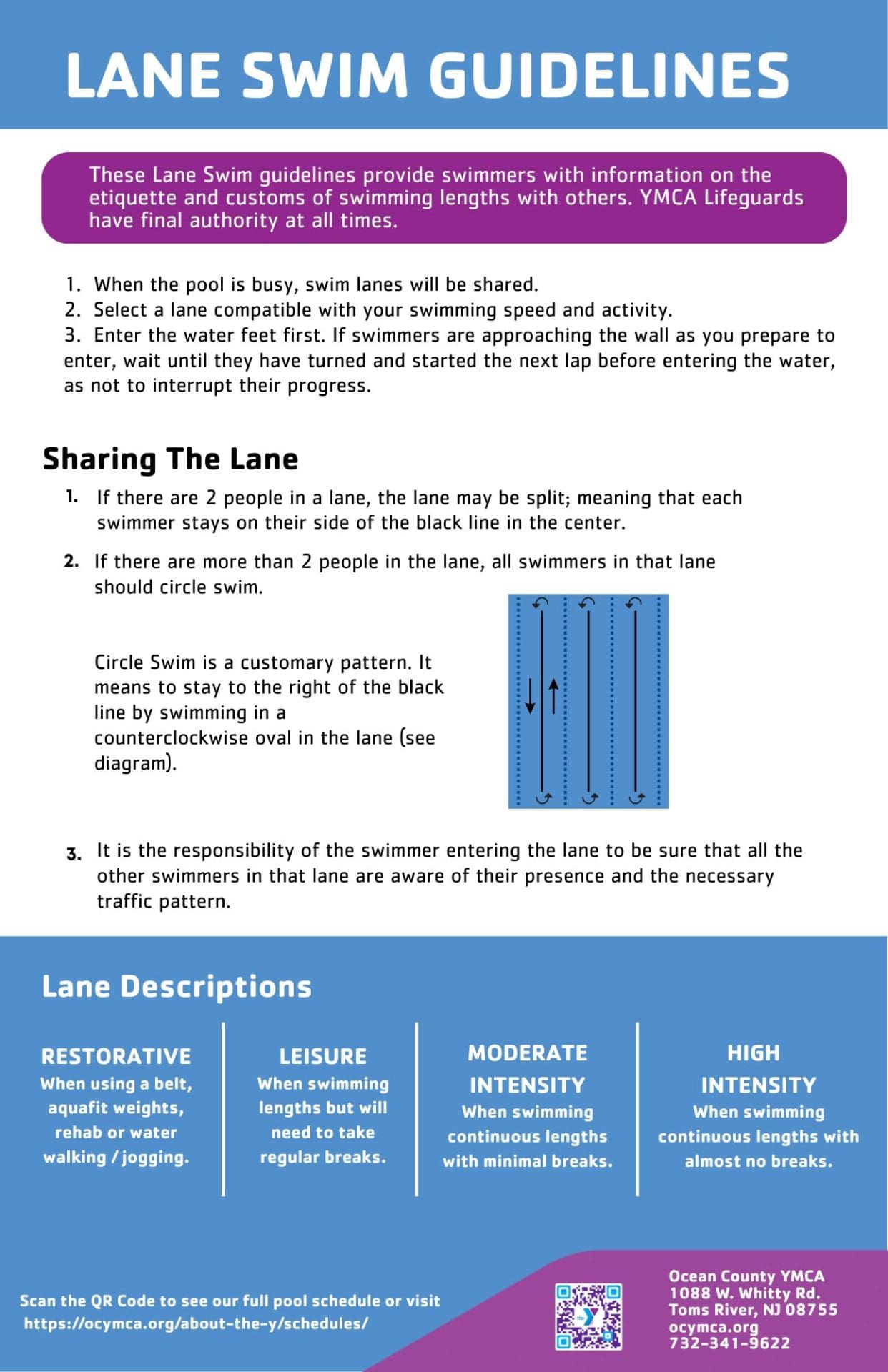 LANE SWIM GUIDELINES

These Lane Swim guidelines provide swimmers with information on the etiquette and customs of swimming lengths with others. YMCA Lifeguards have final authority at all times.

1. When the pool is busy, swim lanes will be shared.
2. Select a lane compatible with your swimming speed and activity.
3. Enter the water feet first. If swimmers are approaching the wall as you prepare to enter, wait until they have turned and started the next lap before entering the water, as not to interrupt their progress.

Sharing The Lane

1. If there are 2 people in a lane, the lane may be split; meaning that each swimmer stays on their side of the black line in the center.

2. If there are more than 2 people in the lane, all swimmers in that lane should circle swim.

Circle Swim is a customary pattern. It means to stay to the right of the black line by swimming in a counterclockwise oval in the lane (see diagram).

3. It is the responsibility of the swimmer entering the lane to be sure that all the other swimmers in that lane are aware of their presence and the necessary traffic pattern.

Lane Descriptions

RESTORATIVE
When using a belt, aquafit weights, rehab or water walking / jogging.

LEISURE
When swimming lengths but will need to take regular breaks.

MODERATE INTENSITY
When swimming continuous lengths with minimal breaks.

HIGH INTENSITY
When swimming continuous lengths with almost no breaks.

Scan the QR Code to see our full pool schedule or visit https://ocymca.org/about-the-y/schedules/

Ocean County YMCA
1088 W. Whitty Rd.
Toms River, NJ 08755
ocymca.org
732-341-9622